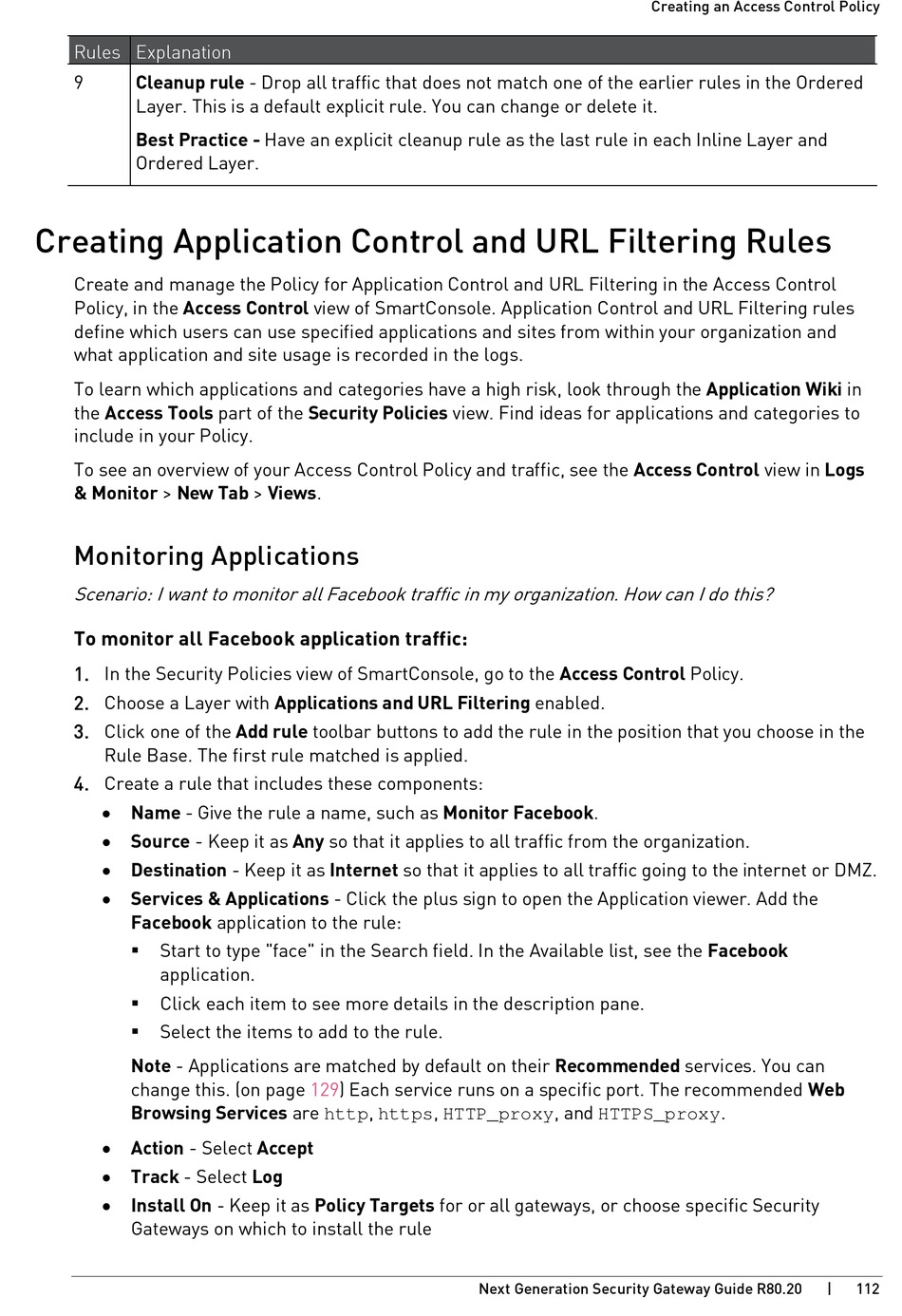 Creating an Access Control Policy

| Rules | Explanation |
|---|---|
| 9 | Cleanup rule - Drop all traffic that does not match one of the earlier rules in the Ordered Layer. This is a default explicit rule. You can change or delete it. Best Practice - Have an explicit cleanup rule as the last rule in each Inline Layer and Ordered Layer. |

Creating Application Control and URL Filtering Rules

Create and manage the Policy for Application Control and URL Filtering in the Access Control Policy, in the Access Control view of SmartConsole. Application Control and URL Filtering rules define which users can use specified applications and sites from within your organization and what application and site usage is recorded in the logs.

To learn which applications and categories have a high risk, look through the Application Wiki in the Access Tools part of the Security Policies view. Find ideas for applications and categories to include in your Policy.

To see an overview of your Access Control Policy and traffic, see the Access Control view in Logs & Monitor > New Tab > Views.

Monitoring Applications

Scenario: I want to monitor all Facebook traffic in my organization. How can I do this?

To monitor all Facebook application traffic:

1. In the Security Policies view of SmartConsole, go to the Access Control Policy.
2. Choose a Layer with Applications and URL Filtering enabled.
3. Click one of the Add rule toolbar buttons to add the rule in the position that you choose in the Rule Base. The first rule matched is applied.
4. Create a rule that includes these components:
• Name - Give the rule a name, such as Monitor Facebook.
• Source - Keep it as Any so that it applies to all traffic from the organization.
• Destination - Keep it as Internet so that it applies to all traffic going to the internet or DMZ.
• Services & Applications - Click the plus sign to open the Application viewer. Add the Facebook application to the rule:
▪ Start to type "face" in the Search field. In the Available list, see the Facebook application.
▪ Click each item to see more details in the description pane.
▪ Select the items to add to the rule.

Note - Applications are matched by default on their Recommended services. You can change this. (on page 129) Each service runs on a specific port. The recommended Web Browsing Services are http, https, HTTP_proxy, and HTTPS_proxy.

• Action - Select Accept
• Track - Select Log
• Install On - Keep it as Policy Targets for or all gateways, or choose specific Security Gateways on which to install the rule

Next Generation Security Gateway Guide R80.20 | 112